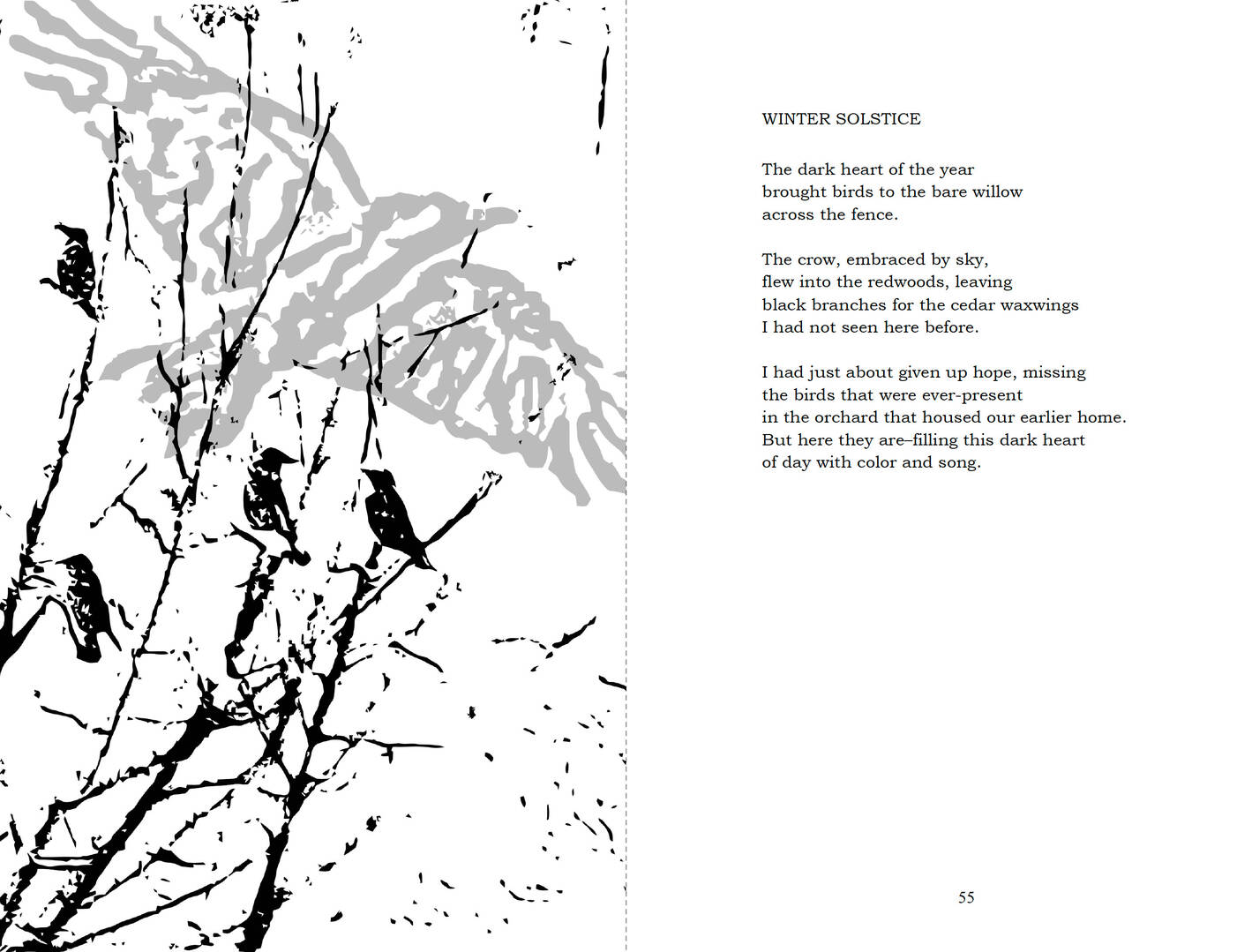 WINTER SOLSTICE

The dark heart of the year
brought birds to the bare willow
across the fence.

The crow, embraced by sky,
flew into the redwoods, leaving
black branches for the cedar waxwings
I had not seen here before.

I had just about given up hope, missing
the birds that were ever-present
in the orchard that housed our earlier home.
But here they are–filling this dark heart
of day with color and song.

55